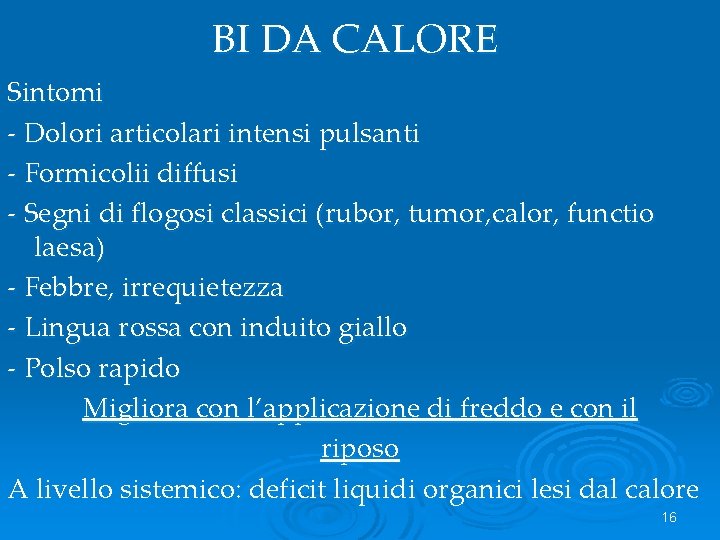 BI DA CALORE

Sintomi

- Dolori articolari intensi pulsanti

- Formicolii diffusi

- Segni di flogosi classici (rubor, tumor,calor, functio laesa)

- Febbre, irrequietezza

- Lingua rossa con induito giallo

- Polso rapido

Migliora con l'applicazione di freddo e con il riposo

A livello sistemico: deficit liquidi organici lesi dal calore

16